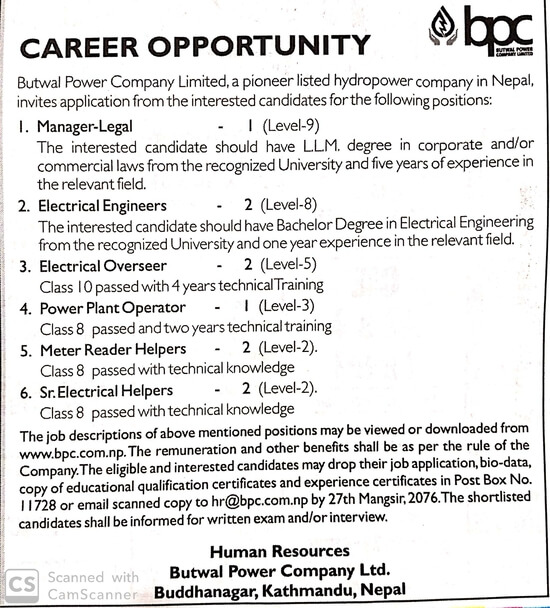 bpc
BUTWAL POWER COMPANY LIMITED

CAREER OPPORTUNITY

Butwal Power Company Limited, a pioneer listed hydropower company in Nepal, invites application from the interested candidates for the following positions:

1. Manager-Legal - 1 (Level-9)
The interested candidate should have L.L.M. degree in corporate and/or commercial laws from the recognized University and five years of experience in the relevant field.

2. Electrical Engineers - 2 (Level-8)
The interested candidate should have Bachelor Degree in Electrical Engineering from the recognized University and one year experience in the relevant field.

3. Electrical Overseer - 2 (Level-5)
Class 10 passed with 4 years technical Training

4. Power Plant Operator - 1 (Level-3)
Class 8 passed and two years technical training

5. Meter Reader Helpers - 2 (Level-2).
Class 8 passed with technical knowledge

6. Sr. Electrical Helpers - 2 (Level-2).
Class 8 passed with technical knowledge

The job descriptions of above mentioned positions may be viewed or downloaded from www.bpc.com.np. The remuneration and other benefits shall be as per the rule of the Company. The eligible and interested candidates may drop their job application, bio-data, copy of educational qualification certificates and experience certificates in Post Box No. 11728 or email scanned copy to hr@bpc.com.np by 27th Mangsir, 2076. The shortlisted candidates shall be informed for written exam and/or interview.

Human Resources
Butwal Power Company Ltd.
Buddhanagar, Kathmandu, Nepal

CS Scanned with CamScanner